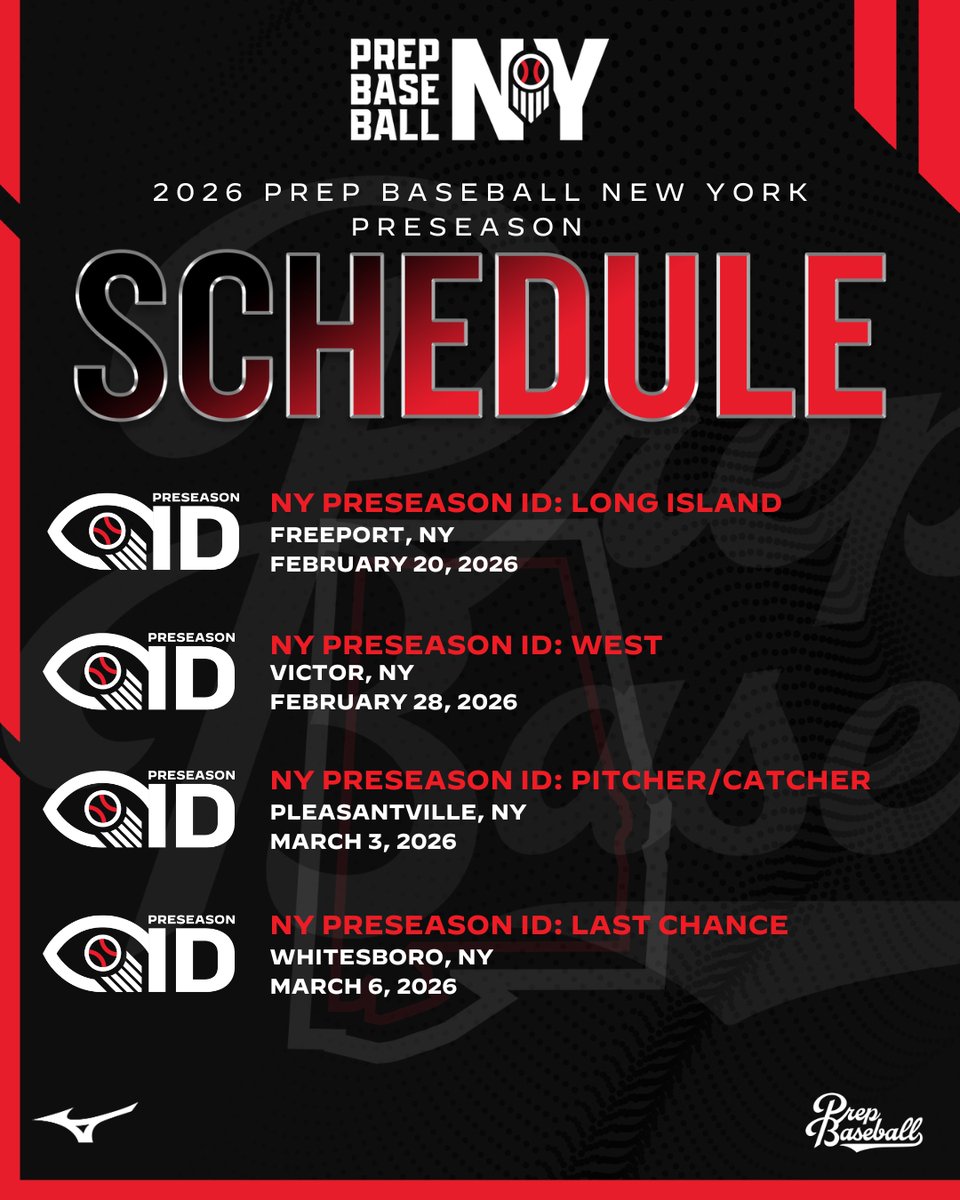 PREP
BASE
BALL
NY

2026 PREP BASEBALL NEW YORK
PRESEASON

SCHEDULE

PRESEASON
ID

NY PRESEASON ID: LONG ISLAND
FREEPORT, NY
FEBRUARY 20, 2026

PRESEASON
ID

NY PRESEASON ID: WEST
VICTOR, NY
FEBRUARY 28, 2026

PRESEASON
ID

NY PRESEASON ID: PITCHER/CATCHER
PLEASANTVILLE, NY
MARCH 3, 2026

PRESEASON
ID

NY PRESEASON ID: LAST CHANCE
WHITESBORO, NY
MARCH 6, 2026

Prep
Baseball